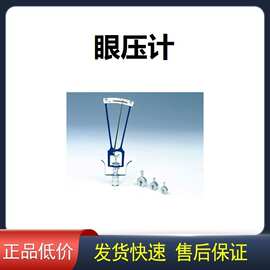 眼压计

正品低价 发货快速 售后保证